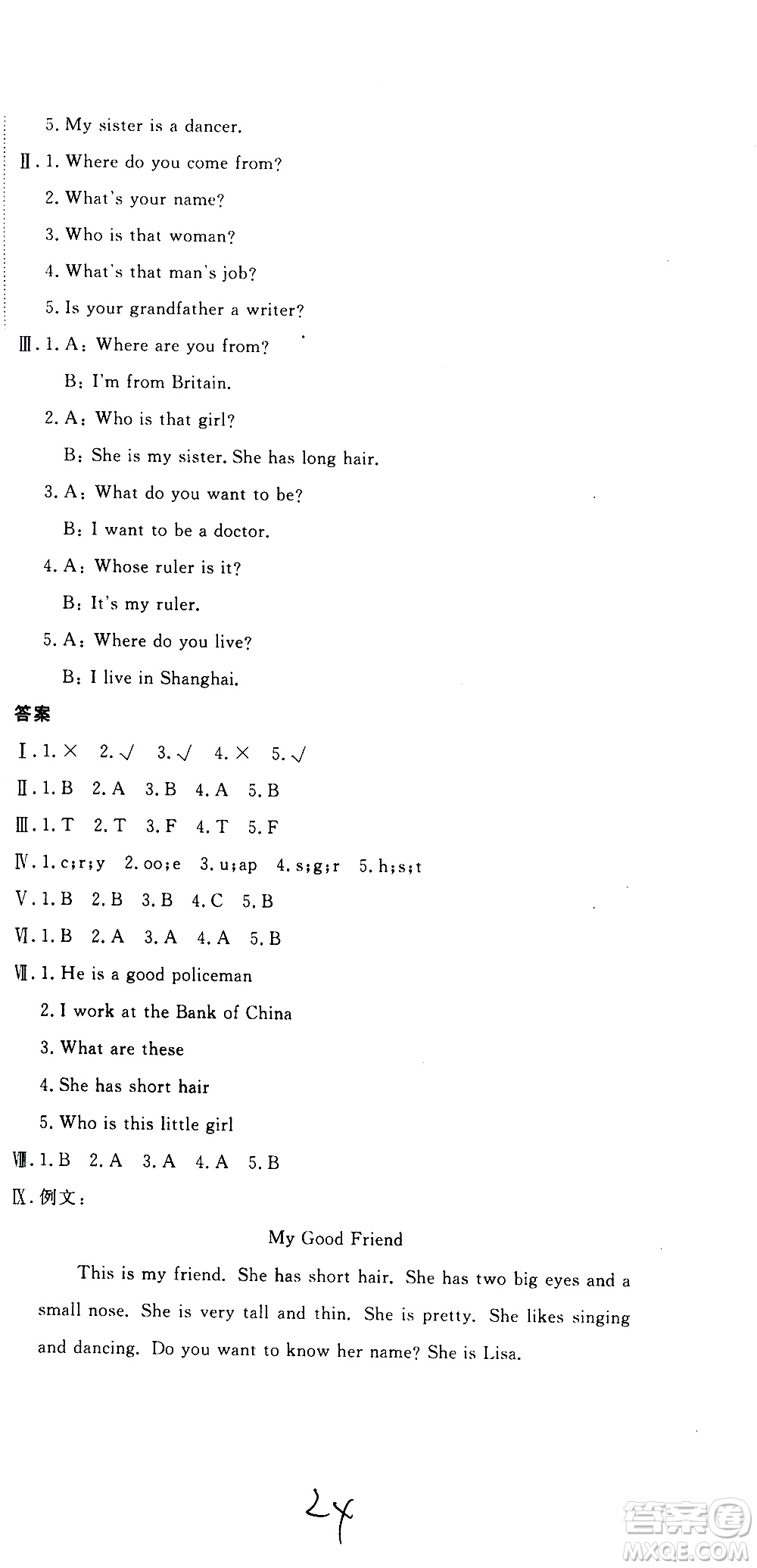 5. My sister is a dancer.

Ⅱ. 1. Where do you come from?

2. What's your name?

3. Who is that woman?

4. What's that man's job?

5. Is your grandfather a writer?

Ⅲ. 1. A: Where are you from?

B: I'm from Britain.

2. A: Who is that girl?

B: She is my sister. She has long hair.

3. A: What do you want to be?

B: I want to be a doctor.

4. A: Whose ruler is it?

B: It's my ruler.

5. A: Where do you live?

B: I live in Shanghai.

答案

Ⅰ. 1. × 2. √ 3. √ 4. × 5. √

Ⅱ. 1. B 2. A 3. B 4. A 5. B

Ⅲ. 1. T 2. T 3. F 4. T 5. F

Ⅳ. 1. c;r;y 2. oo;e 3. u;ap 4. s;g;r 5. h;s;t

Ⅴ. 1. B 2. B 3. B 4. C 5. B

Ⅵ. 1. B 2. A 3. A 4. A 5. B

Ⅶ. 1. He is a good policeman

2. I work at the Bank of China

3. What are these

4. She has short hair

5. Who is this little girl

Ⅷ. 1. B 2. A 3. A 4. A 5. B

Ⅸ. 例文:

My Good Friend

This is my friend. She has short hair. She has two big eyes and a small nose. She is very tall and thin. She is pretty. She likes singing and dancing. Do you want to know her name? She is Lisa.

24

答案圈 MXQE.COM